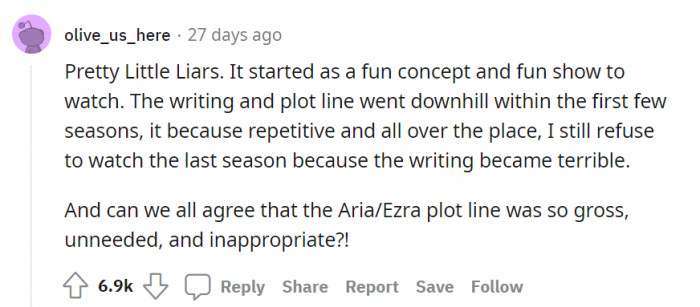 olive_us_here · 27 days ago

Pretty Little Liars. It started as a fun concept and fun show to watch. The writing and plot line went downhill within the first few seasons, it because repetitive and all over the place, I still refuse to watch the last season because the writing became terrible.

And can we all agree that the Aria/Ezra plot line was so gross, unneeded, and inappropriate?!

6.9k Reply Share Report Save Follow